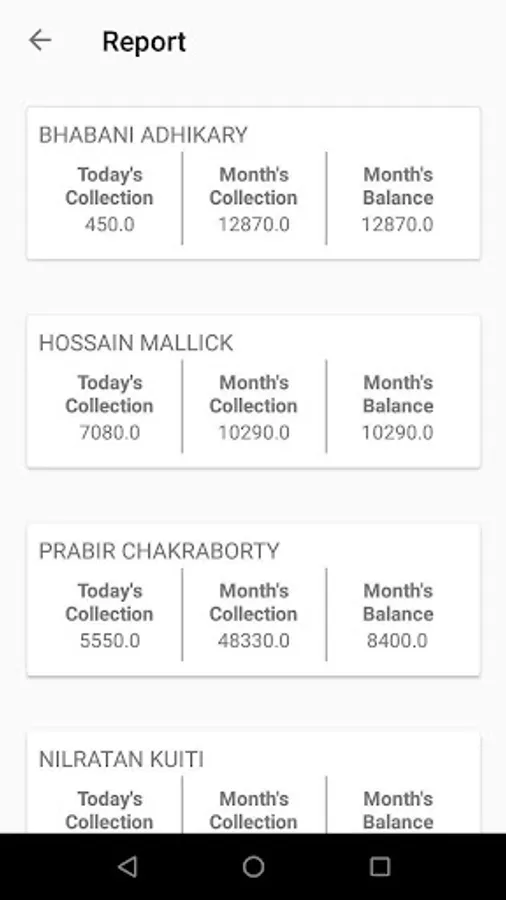 Report

BHABANI ADHIKARY

| Today's Collection | Month's Collection | Month's Balance |
|---|---|---|
| 450.0 | 12870.0 | 12870.0 |

HOSSAIN MALLICK

| Today's Collection | Month's Collection | Month's Balance |
|---|---|---|
| 7080.0 | 10290.0 | 10290.0 |

PRABIR CHAKRABORTY

| Today's Collection | Month's Collection | Month's Balance |
|---|---|---|
| 5550.0 | 48330.0 | 8400.0 |

NILRATAN KUITI

| Today's Collection | Month's Collection | Month's Balance |
|---|---|---|